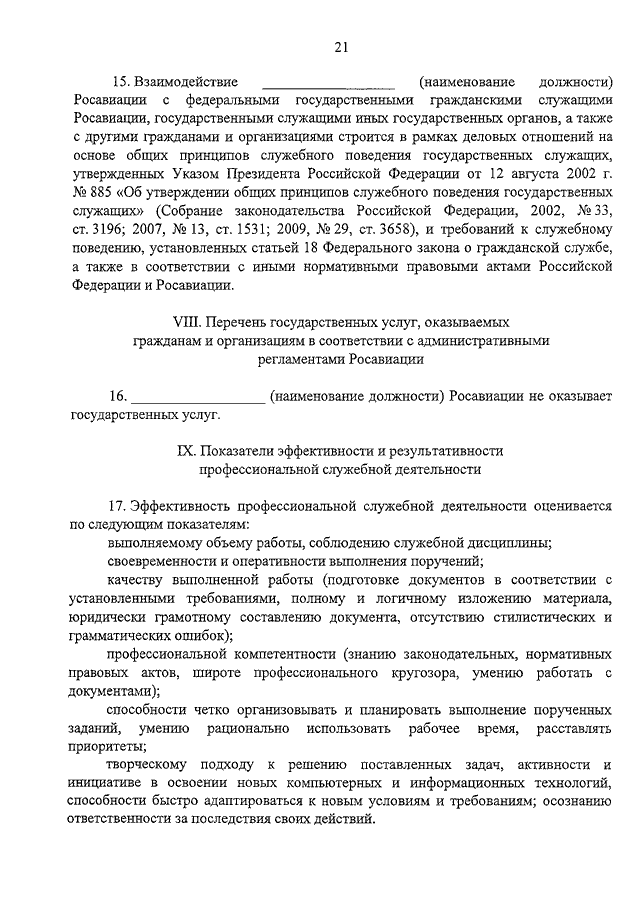 21

15. Взаимодействие ________________ (наименование должности) Росавиации с федеральными государственными гражданскими служащими Росавиации, государственными служащими иных государственных органов, а также с другими гражданами и организациями строится в рамках деловых отношений на основе общих принципов служебного поведения государственных служащих, утвержденных Указом Президента Российской Федерации от 12 августа 2002 г. № 885 «Об утверждении общих принципов служебного поведения государственных служащих» (Собрание законодательства Российской Федерации, 2002, № 33, ст. 3196; 2007, № 13, ст. 1531; 2009, № 29, ст. 3658), и требований к служебному поведению, установленных статьей 18 Федерального закона о гражданской службе, а также в соответствии с иными нормативными правовыми актами Российской Федерации и Росавиации.

VIII. Перечень государственных услуг, оказываемых гражданам и организациям в соответствии с административными регламентами Росавиации

16. ________________ (наименование должности) Росавиации не оказывает государственных услуг.

IX. Показатели эффективности и результативности профессиональной служебной деятельности

17. Эффективность профессиональной служебной деятельности оценивается по следующим показателям:

выполняемому объему работы, соблюдению служебной дисциплины;

своевременности и оперативности выполнения поручений;

качеству выполненной работы (подготовке документов в соответствии с установленными требованиями, полному и логичному изложению материала, юридически грамотному составлению документа, отсутствию стилистических и грамматических ошибок);

профессиональной компетентности (знанию законодательных, нормативных правовых актов, широте профессионального кругозора, умению работать с документами);

способности четко организовывать и планировать выполнение порученных заданий, умению рационально использовать рабочее время, расставлять приоритеты;

творческому подходу к решению поставленных задач, активности и инициативе в освоении новых компьютерных и информационных технологий, способности быстро адаптироваться к новым условиям и требованиям; осознанию ответственности за последствия своих действий.